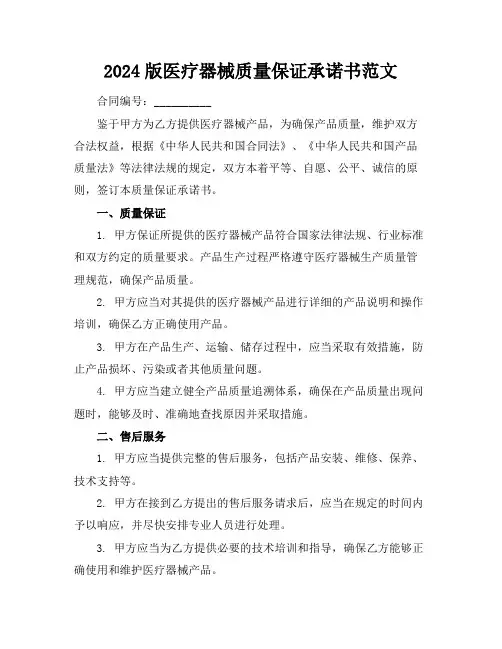 2024 版医疗器械质量保证承诺书范文

合同编号：__________

鉴于甲方为乙方提供医疗器械产品，为确保产品质量，维护双方合法权益，根据《中华人民共和国合同法》、《中华人民共和国产品质量法》等法律法规的规定，双方本着平等、自愿、公平、诚信的原则，签订本质量保证承诺书。

一、质量保证

1. 甲方保证所提供的医疗器械产品符合国家法律法规、行业标准和双方约定的质量要求。产品生产过程严格遵守医疗器械生产质量管理规范，确保产品质量。

2. 甲方应当对其提供的医疗器械产品进行详细的产品说明和操作培训，确保乙方正确使用产品。

3. 甲方在产品生产、运输、储存过程中，应当采取有效措施，防止产品损坏、污染或者其他质量问题。

4. 甲方应当建立健全产品质量追溯体系，确保在产品质量出现问题时，能够及时、准确地查找原因并采取措施。

二、售后服务

1. 甲方应当提供完整的售后服务，包括产品安装、维修、保养、技术支持等。

2. 甲方在接到乙方提出的售后服务请求后，应当在规定的时间内予以响应，并尽快安排专业人员进行处理。

3. 甲方应当为乙方提供必要的技术培训和指导，确保乙方能够正确使用和维护医疗器械产品。